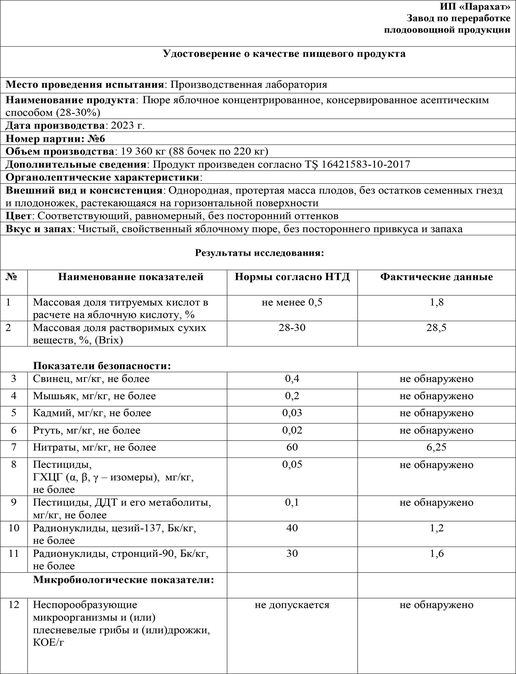 ИП «Парахат»
Завод по переработке
плодоовощной продукции

Удостоверение о качестве пищевого продукта

Место проведения испытания: Производственная лаборатория
Наименование продукта: Пюре яблочное концентрированное, консервированное асептическим способом (28-30%)
Дата производства: 2023 г.
Номер партии: №6
Объем производства: 19 360 кг (88 бочек по 220 кг)
Дополнительные сведения: Продукт произведен согласно TŞ 16421583-10-2017
Органолептические характеристики:
Внешний вид и консистенция: Однородная, протертая масса плодов, без остатков семенных гнезд и плодоножек, растекающаяся на горизонтальной поверхности
Цвет: Соответствующий, равномерный, без посторонний оттенков
Вкус и запах: Чистый, свойственный яблочному пюре, без постороннего привкуса и запаха

Результаты исследования:

| № | Наименование показателей | Нормы согласно НТД | Фактические данные |
|---|---|---|---|
| 1 | Массовая доля титруемых кислот в расчете на яблочную кислоту, % | не менее 0,5 | 1,8 |
| 2 | Массовая доля растворимых сухих веществ, %, (Brix) | 28-30 | 28,5 |
| | Показатели безопасности: | | |
| 3 | Свинец, мг/кг, не более | 0,4 | не обнаружено |
| 4 | Мышьяк, мг/кг, не более | 0,2 | не обнаружено |
| 5 | Кадмий, мг/кг, не более | 0,03 | не обнаружено |
| 6 | Ртуть, мг/кг, не более | 0,02 | не обнаружено |
| 7 | Нитраты, мг/кг, не более | 60 | 6,25 |
| 8 | Пестициды, ГХЦГ (α, β, γ – изомеры), мг/кг, не более | 0,05 | не обнаружено |
| 9 | Пестициды, ДДТ и его метаболиты, мг/кг, не более | 0,1 | не обнаружено |
| 10 | Радионуклиды, цезий-137, Бк/кг, не более | 40 | 1,2 |
| 11 | Радионуклиды, стронций-90, Бк/кг, не более | 30 | 1,6 |
| | Микробиологические показатели: | | |
| 12 | Неспорообразующие микроорганизмы и (или) плесневелые грибы и (или)дрожжи, КОЕ/г | не допускается | не обнаружено |